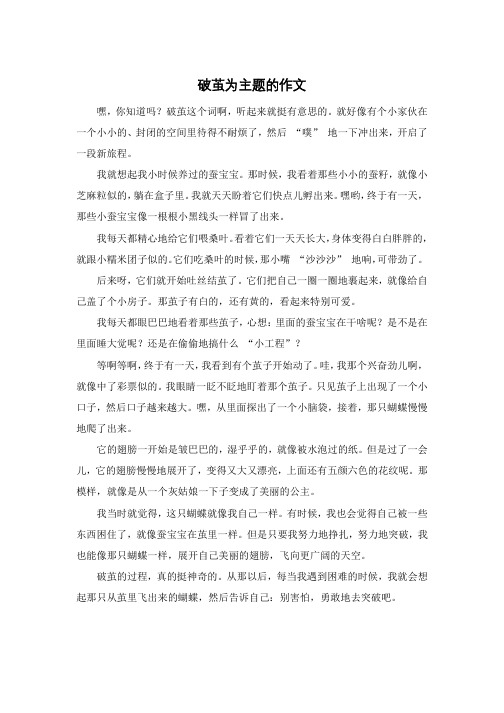 破茧为主题的作文

嘿，你知道吗？破茧这个词啊，听起来就挺有意思的。就好像有个小家伙在一个小小的、封闭的空间里待得不耐烦了，然后 “噗” 地一下冲出来，开启了一段新旅程。

我就想起我小时候养过的蚕宝宝。那时候，我看着那些小小的蚕籽，就像小芝麻粒似的，躺在盒子里。我就天天盼着它们快点儿孵出来。嘿哟，终于有一天，那些小蚕宝宝像一根根小黑线头一样冒了出来。

我每天都精心地给它们喂桑叶。看着它们一天天长大，身体变得白白胖胖的，就跟小糯米团子似的。它们吃桑叶的时候，那小嘴 “沙沙沙” 地响，可带劲了。

后来呀，它们就开始吐丝结茧了。它们把自己一圈一圈地裹起来，就像给自己盖了个小房子。那茧子有白的，还有黄的，看起来特别可爱。

我每天都眼巴巴地看着那些茧子，心想：里面的蚕宝宝在干啥呢？是不是在里面睡大觉呢？还是在偷偷地搞什么 “小工程”？

等啊等啊，终于有一天，我看到有个茧子开始动了。哇，我那个兴奋劲儿啊，就像中了彩票似的。我眼睛一眨不眨地盯着那个茧子。只见茧子上出现了一个小口子，然后口子越来越大。嘿，从里面探出了一个小脑袋，接着，那只蝴蝶慢慢地爬了出来。

它的翅膀一开始是皱巴巴的，湿乎乎的，就像被水泡过的纸。但是过了一会儿，它的翅膀慢慢地展开了，变得又大又漂亮，上面还有五颜六色的花纹呢。那模样，就像是从一个灰姑娘一下子变成了美丽的公主。

我当时就觉得，这只蝴蝶就像我自己一样。有时候，我也会觉得自己被一些东西困住了，就像蚕宝宝在茧里一样。但是只要我努力地挣扎，努力地突破，我也能像那只蝴蝶一样，展开自己美丽的翅膀，飞向更广阔的天空。

破茧的过程，真的挺神奇的。从那以后，每当我遇到困难的时候，我就会想起那只从茧里飞出来的蝴蝶，然后告诉自己：别害怕，勇敢地去突破吧。